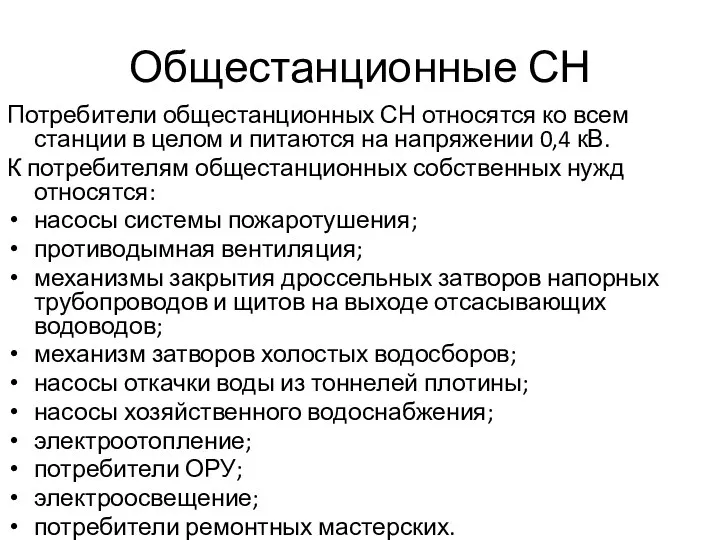 Общестанционные СН

Потребители общестанционных СН относятся ко всем станции в целом и питаются на напряжении 0,4 кВ.

К потребителям общестанционных собственных нужд относятся:

• насосы системы пожаротушения;
• противодымная вентиляция;
• механизмы закрытия дроссельных затворов напорных трубопроводов и щитов на выходе отсасывающих водоводов;
• механизм затворов холостых водосборов;
• насосы откачки воды из тоннелей плотины;
• насосы хозяйственного водоснабжения;
• электроотопление;
• потребители ОРУ;
• электроосвещение;
• потребители ремонтных мастерских.